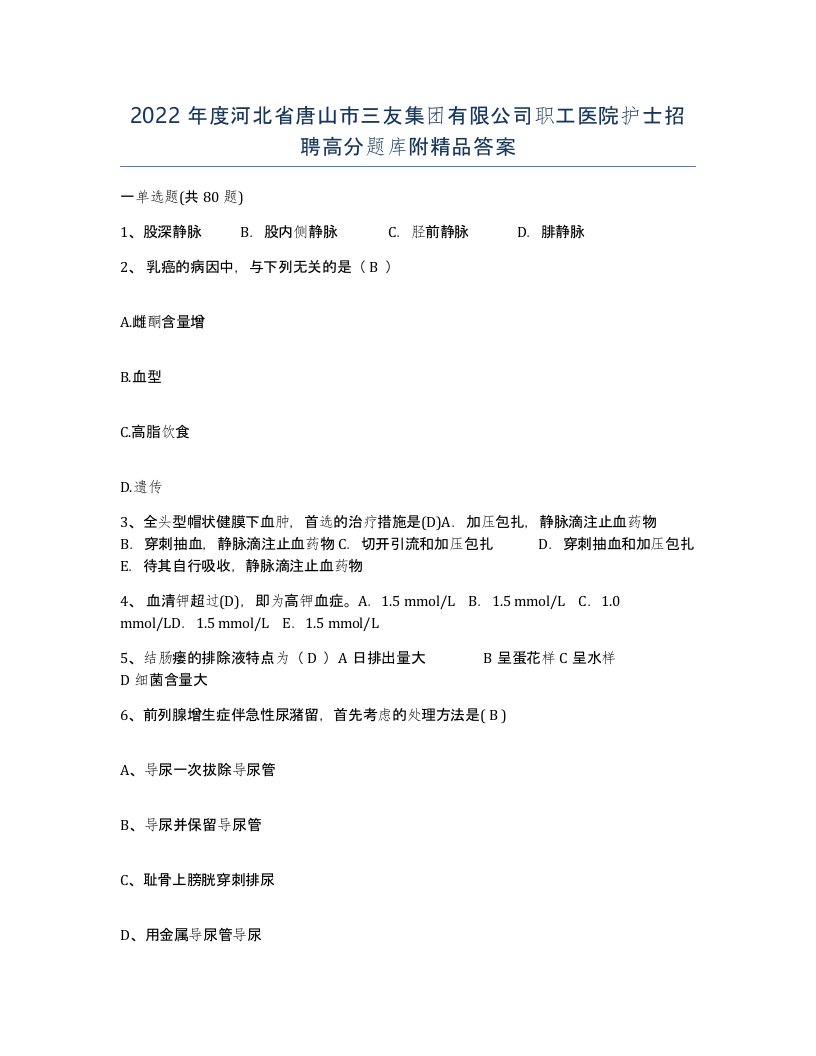 2022 年度河北省唐山市三友集团有限公司职工医院护士招聘高分题库附精品答案

一单选题(共 80 题)

1、股深静脉　B. 股内侧静脉　C. 胫前静脉　D. 腓静脉

2、 乳癌的病因中，与下列无关的是（ B ）

A.雌酮含量增

B.血型

C.高脂饮食

D.遗传

3、全头型帽状健膜下血肿，首选的治疗措施是(D)A. 加压包扎，静脉滴注止血药物 B. 穿刺抽血，静脉滴注止血药物 C. 切开引流和加压包扎　D. 穿刺抽血和加压包扎 E. 待其自行吸收，静脉滴注止血药物

4、 血清钾超过(D)，即为高钾血症。A. 1.5 mmol/L　B. 1.5 mmol/L　C. 1.0 mmol/LD. 1.5 mmol/L　E. 1.5 mmol/L

5、结肠瘘的排除液特点为（ D ）A 日排出量大　B 呈蛋花样 C 呈水样 D 细菌含量大

6、前列腺增生症伴急性尿潴留，首先考虑的处理方法是( B )

A、导尿一次拔除导尿管

B、导尿并保留导尿管

C、耻骨上膀胱穿刺排尿

D、用金属导尿管导尿